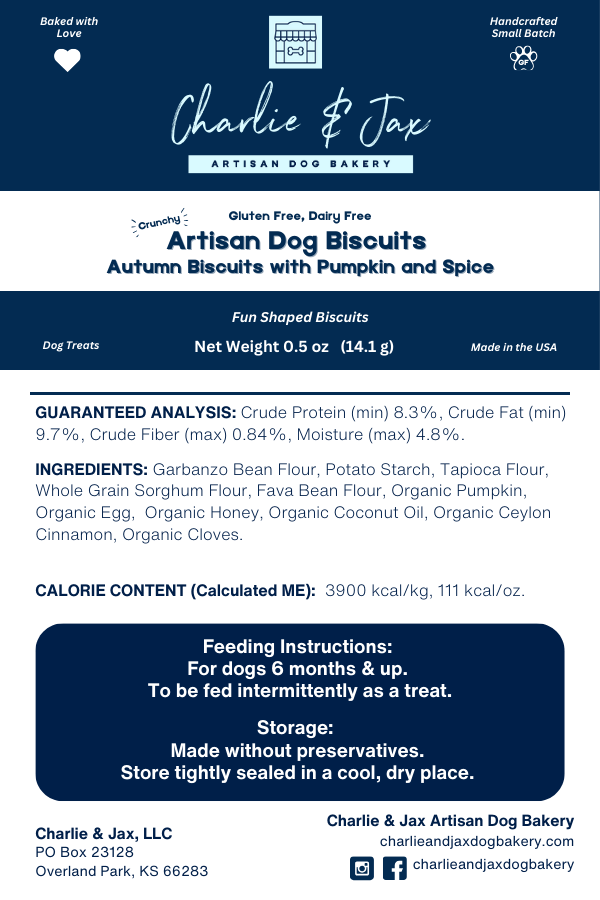 Baked with Love

Handcrafted Small Batch

GF

Charlie & Jax

ARTISAN DOG BAKERY

Crunchy

Gluten Free, Dairy Free

Artisan Dog Biscuits

Autumn Biscuits with Pumpkin and Spice

Fun Shaped Biscuits

Dog Treats

Net Weight 0.5 oz (14.1 g)

Made in the USA

GUARANTEED ANALYSIS: Crude Protein (min) 8.3%, Crude Fat (min) 9.7%, Crude Fiber (max) 0.84%, Moisture (max) 4.8%.

INGREDIENTS: Garbanzo Bean Flour, Potato Starch, Tapioca Flour, Whole Grain Sorghum Flour, Fava Bean Flour, Organic Pumpkin, Organic Egg, Organic Honey, Organic Coconut Oil, Organic Ceylon Cinnamon, Organic Cloves.

CALORIE CONTENT (Calculated ME): 3900 kcal/kg, 111 kcal/oz.

Feeding Instructions:
For dogs 6 months & up.
To be fed intermittently as a treat.

Storage:
Made without preservatives.
Store tightly sealed in a cool, dry place.

Charlie & Jax, LLC
PO Box 23128
Overland Park, KS 66283

Charlie & Jax Artisan Dog Bakery
charlieandjaxdogbakery.com
charlieandjaxdogbakery